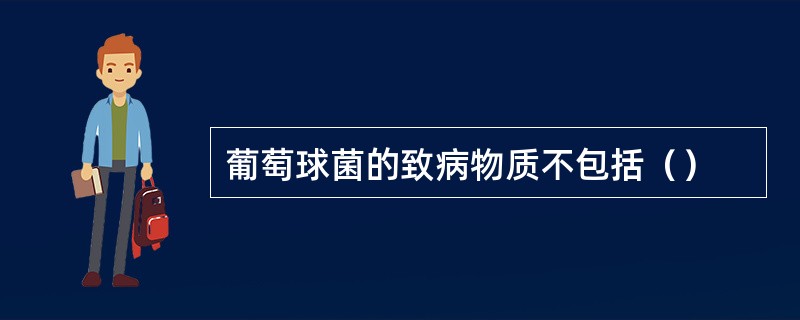 葡萄球菌的致病物质不包括（）